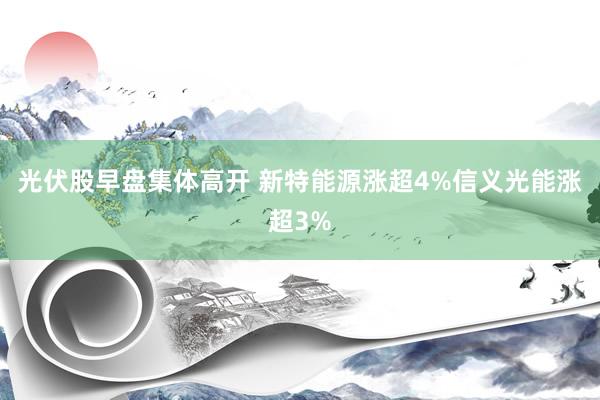 光伏股早盘集体高开 新特能源涨超4%信义光能涨超3%